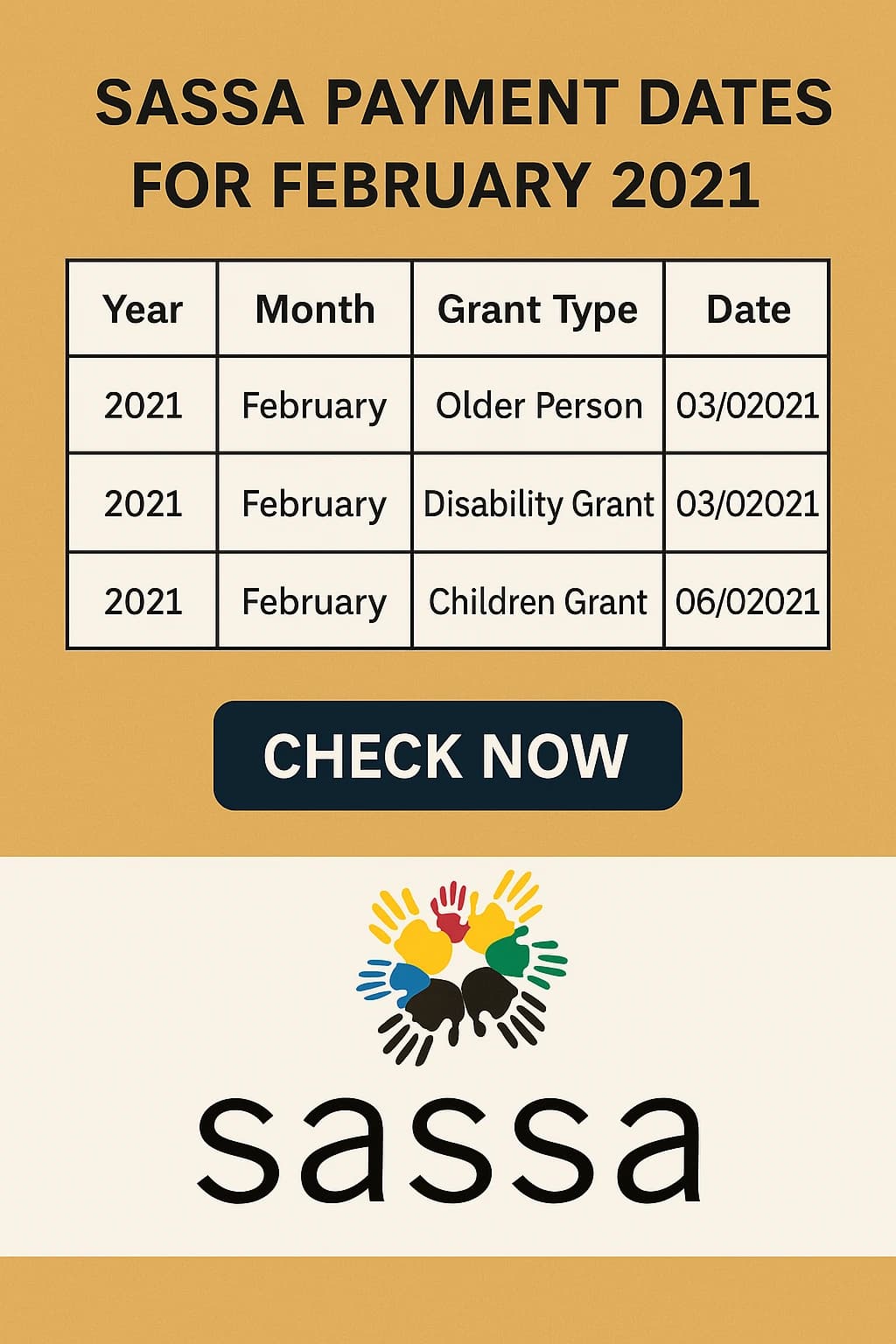 SASSA PAYMENT DATES FOR FEBRUARY 2021

| Year | Month | Grant Type | Date |
|---|---|---|---|
| 2021 | February | Older Person | 03/02021 |
| 2021 | February | Disability Grant | 03/02021 |
| 2021 | February | Children Grant | 06/02021 |

CHECK NOW

sassa